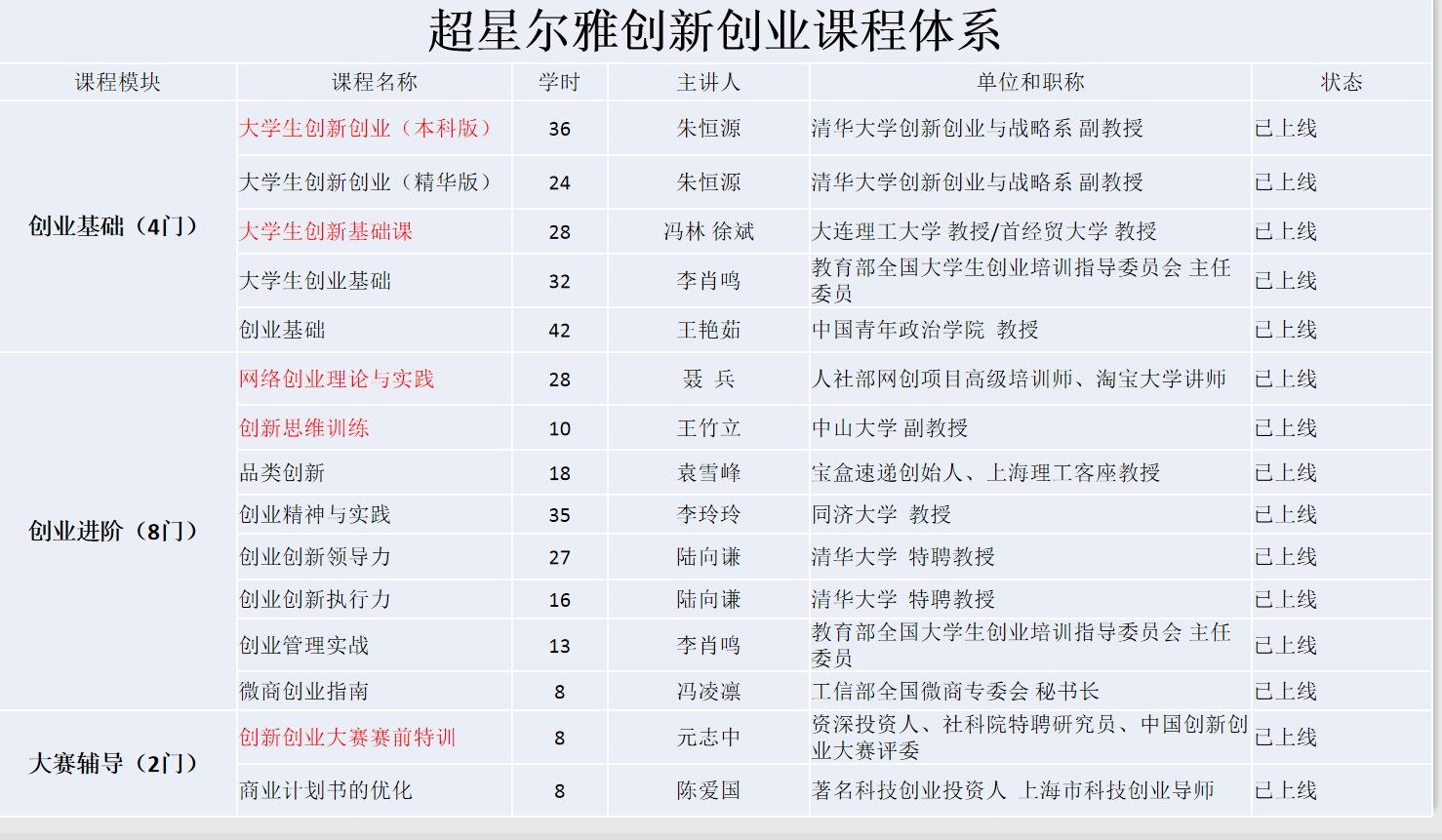 超星尔雅创新创业课程体系

| 课程模块 | 课程名称 | 学时 | 主讲人 | 单位和职称 | 状态 |
|---|---|---|---|---|---|
| 创业基础（4门） | 大学生创新创业（本科版） | 36 | 朱恒源 | 清华大学创新创业与战略系 副教授 | 已上线 |
| | 大学生创新创业（精华版） | 24 | 朱恒源 | 清华大学创新创业与战略系 副教授 | 已上线 |
| | 大学生创新基础课 | 28 | 冯林 徐斌 | 大连理工大学 教授/首经贸大学 教授 | 已上线 |
| | 大学生创业基础 | 32 | 李肖鸣 | 教育部全国大学生创业培训指导委员会 主任委员 | 已上线 |
| | 创业基础 | 42 | 王艳茹 | 中国青年政治学院 教授 | 已上线 |
| 创业进阶（8门） | 网络创业理论与实践 | 28 | 聂 兵 | 人社部网创项目高级培训师、淘宝大学讲师 | 已上线 |
| | 创新思维训练 | 10 | 王竹立 | 中山大学 副教授 | 已上线 |
| | 品类创新 | 18 | 袁雪峰 | 宝盒速递创始人、上海理工客座教授 | 已上线 |
| | 创业精神与实践 | 35 | 李玲玲 | 同济大学 教授 | 已上线 |
| | 创业创新领导力 | 27 | 陆向谦 | 清华大学 特聘教授 | 已上线 |
| | 创业创新执行力 | 16 | 陆向谦 | 清华大学 特聘教授 | 已上线 |
| | 创业管理实战 | 13 | 李肖鸣 | 教育部全国大学生创业培训指导委员会 主任委员 | 已上线 |
| | 微商创业指南 | 8 | 冯凌凛 | 工信部全国微商专委会 秘书长 | 已上线 |
| 大赛辅导（2门） | 创新创业大赛赛前特训 | 8 | 元志中 | 资深投资人、社科院特聘研究员、中国创新创业大赛评委 | 已上线 |
| | 商业计划书的优化 | 8 | 陈爱国 | 著名科技创业投资人 上海市科技创业导师 | 已上线 |